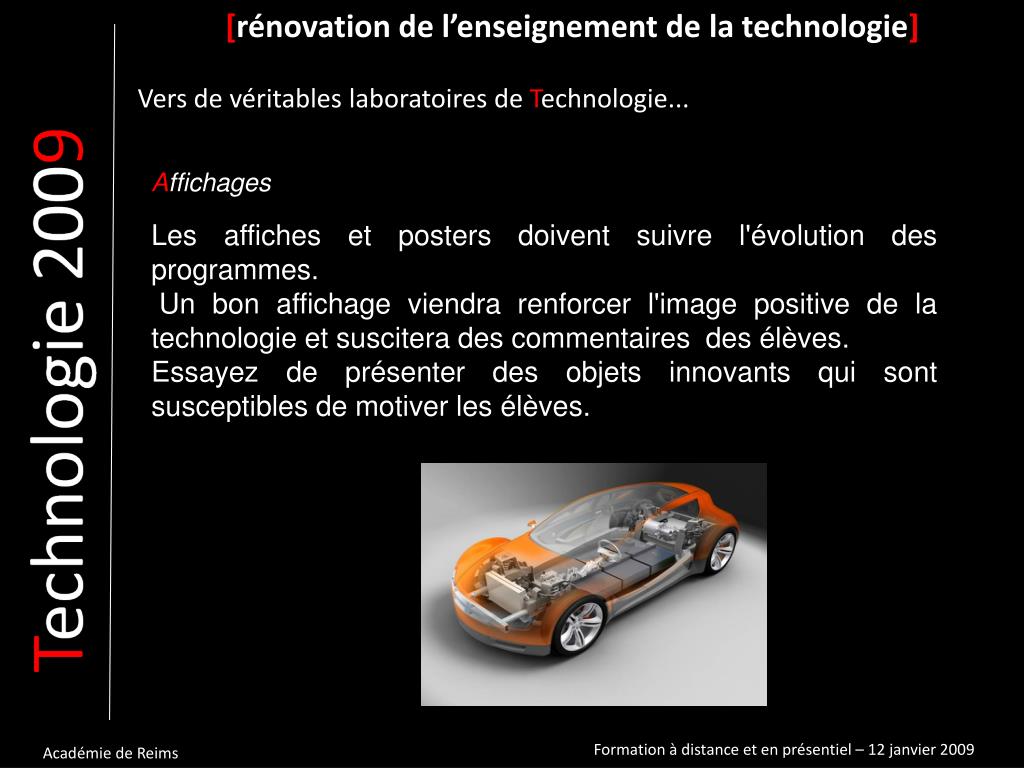 [rénovation de l’enseignement de la technologie]

Technologie 2009

Vers de véritables laboratoires de Technologie...

Affichages

Les affiches et posters doivent suivre l'évolution des programmes.
Un bon affichage viendra renforcer l'image positive de la technologie et suscitera des commentaires des élèves.
Essayez de présenter des objets innovants qui sont susceptibles de motiver les élèves.

Académie de Reims

Formation à distance et en présentiel – 12 janvier 2009